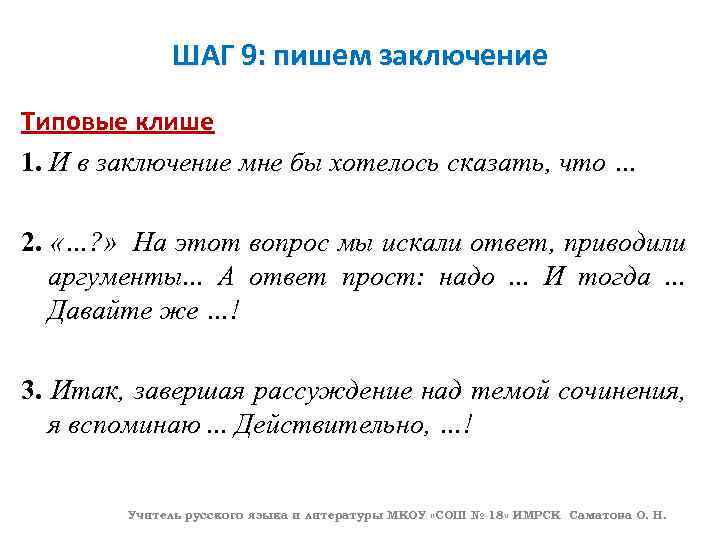 ШАГ 9: пишем заключение

Типовые клише

1. И в заключение мне бы хотелось сказать, что …

2. «…?» На этот вопрос мы искали ответ, приводили аргументы... А ответ прост: надо … И тогда … Давайте же …!

3. Итак, завершая рассуждение над темой сочинения, я вспоминаю … Действительно, …!

Учитель русского языка и литературы МКОУ «СОШ № 18» ИМРСК Саматова О. Н.